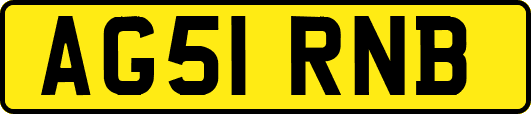 AG51 RNB